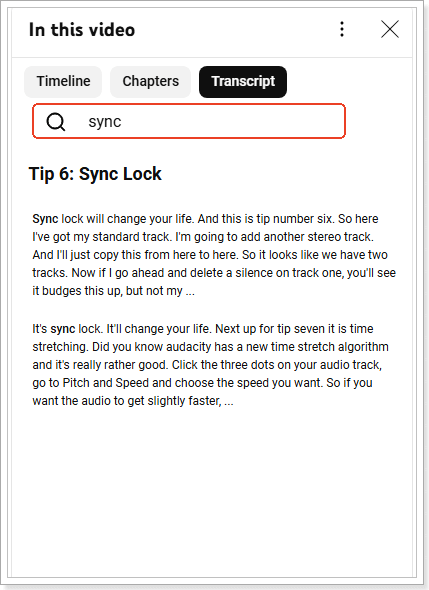 In this video

Timeline Chapters Transcript

sync

Tip 6: Sync Lock

Sync lock will change your life. And this is tip number six. So here I've got my standard track. I'm going to add another stereo track. And I'll just copy this from here to here. So it looks like we have two tracks. Now if I go ahead and delete a silence on track one, you'll see it budges this up, but not my ...

It's sync lock. It'll change your life. Next up for tip seven it is time stretching. Did you know audacity has a new time stretch algorithm and it's really rather good. Click the three dots on your audio track, go to Pitch and Speed and choose the speed you want. So if you want the audio to get slightly faster, ...